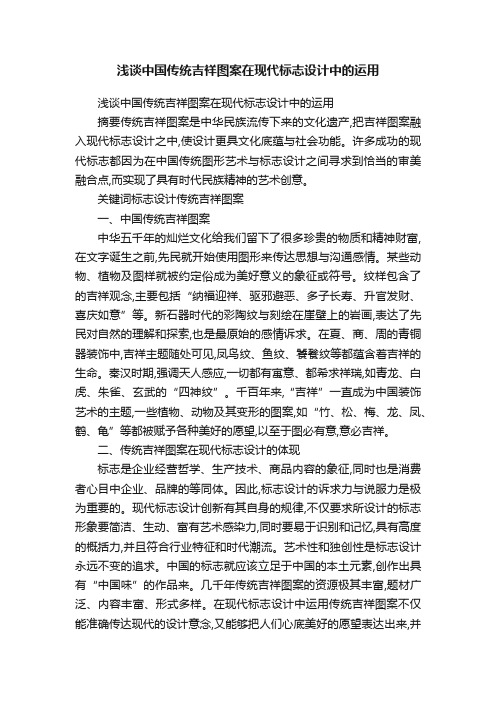 浅谈中国传统吉祥图案在现代标志设计中的运用

浅谈中国传统吉祥图案在现代标志设计中的运用

摘要传统吉祥图案是中华民族流传下来的文化遗产,把吉祥图案融入现代标志设计之中,使设计更具文化底蕴与社会功能。许多成功的现代标志都因为在中国传统图形艺术与标志设计之间寻求到恰当的审美融合点,而实现了具有时代民族精神的艺术创意。

关键词标志设计传统吉祥图案

一、中国传统吉祥图案

中华五千年的灿烂文化给我们留下了很多珍贵的物质和精神财富,在文字诞生之前,先民就开始使用图形来传达思想与沟通感情。某些动物、植物及图样就被约定俗成为美好意义的象征或符号。纹样包含了的吉祥观念,主要包括“纳福迎祥、驱邪避恶、多子长寿、升官发财、喜庆如意”等。新石器时代的彩陶纹与刻绘在崖壁上的岩画,表达了先民对自然的理解和探索,也是最原始的感情诉求。在夏、商、周的青铜器装饰中,吉祥主题随处可见,凤鸟纹、鱼纹、饕餮纹等都蕴含着吉祥的生命。秦汉时期,强调天人感应,一切都有寓意、都希求祥瑞,如青龙、白虎、朱雀、玄武的“四神纹”。千百年来,“吉祥”一直成为中国装饰艺术的主题,一些植物、动物及其变形的图案,如“竹、松、梅、龙、凤、鹤、龟”等都被赋予各种美好的愿望,以至于图必有意,意必吉祥。

二、传统吉祥图案在现代标志设计的体现

标志是企业经营哲学、生产技术、商品内容的象征,同时也是消费者心目中企业、品牌的等同体。因此,标志设计的诉求力与说服力是极为重要的。现代标志设计创新有其自身的规律,不仅要求所设计的标志形象要简洁、生动、富有艺术感染力,同时要易于识别和记忆,具有高度的概括力,并且符合行业特征和时代潮流。艺术性和独创性是标志设计永远不变的追求。中国的标志就应该立足于中国的本土元素,创作出具有“中国味”的作品来。几千年传统吉祥图案的资源极其丰富,题材广泛、内容丰富、形式多样。在现代标志设计中运用传统吉祥图案不仅能准确传达现代的设计意念,又能够把人们心底美好的愿望表达出来,并